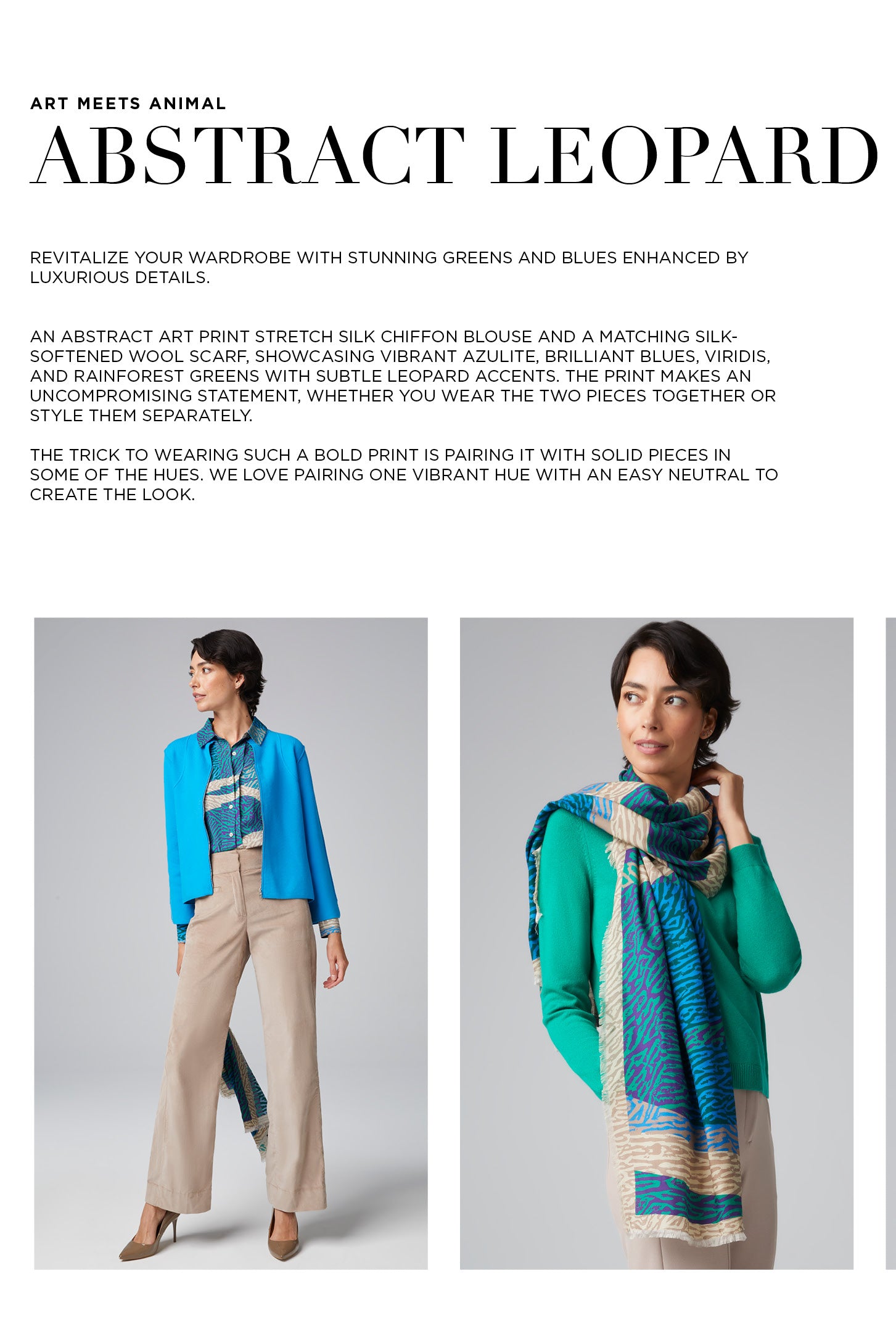 ART MEETS ANIMAL

ABSTRACT LEOPARD

REVITALIZE YOUR WARDROBE WITH STUNNING GREENS AND BLUES ENHANCED BY LUXURIOUS DETAILS.

AN ABSTRACT ART PRINT STRETCH SILK CHIFFON BLOUSE AND A MATCHING SILK-SOFTENED WOOL SCARF, SHOWCASING VIBRANT AZULITE, BRILLIANT BLUES, VIRIDIS, AND RAINFOREST GREENS WITH SUBTLE LEOPARD ACCENTS. THE PRINT MAKES AN UNCOMPROMISING STATEMENT, WHETHER YOU WEAR THE TWO PIECES TOGETHER OR STYLE THEM SEPARATELY.

THE TRICK TO WEARING SUCH A BOLD PRINT IS PAIRING IT WITH SOLID PIECES IN SOME OF THE HUES. WE LOVE PAIRING ONE VIBRANT HUE WITH AN EASY NEUTRAL TO CREATE THE LOOK.